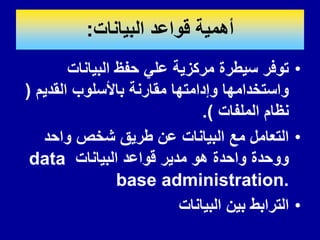 أهمية قواعد البيانات:

• توفر سيطرة مركزية علي حفظ البيانات واستخدامها وإدامتها مقارنة بالأسلوب القديم ( نظام الملفات ).

• التعامل مع البيانات عن طريق شخص واحد ووحدة واحدة هو مدير قواعد البيانات data base administration.

• الترابط بين البيانات